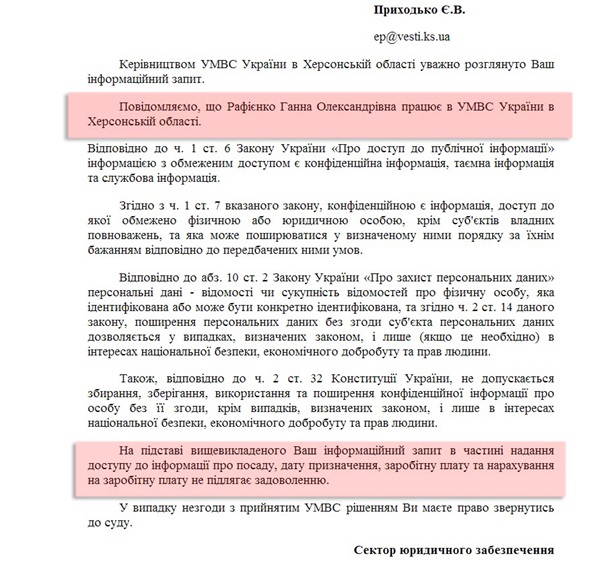 Приходько Є.В.

ep@vesti.ks.ua

Керівництвом УМВС України в Херсонській області уважно розглянуто Ваш інформаційний запит.

Повідомляємо, що Рафієнко Ганна Олександрівна працює в УМВС України в Херсонській області.

Відповідно до ч. 1 ст. 6 Закону України «Про доступ до публічної інформації» інформацією з обмеженим доступом є конфіденційна інформація, таємна інформація та службова інформація.

Згідно з ч. 1 ст. 7 вказаного закону, конфіденційною є інформація, доступ до якої обмежено фізичною або юридичною особою, крім суб'єктів владних повноважень, та яка може поширюватися у визначеному ними порядку за їхнім бажанням відповідно до передбачених ними умов.

Відповідно до абз. 10 ст. 2 Закону України «Про захист персональних даних» персональні дані - відомості чи сукупність відомостей про фізичну особу, яка ідентифікована або може бути конкретно ідентифікована, та згідно ч. 2 ст. 14 даного закону, поширення персональних даних без згоди суб'єкта персональних даних дозволяється у випадках, визначених законом, і лише (якщо це необхідно) в інтересах національної безпеки, економічного добробуту та прав людини.

Також, відповідно до ч. 2 ст. 32 Конституції України, не допускається збирання, зберігання, використання та поширення конфіденційної інформації про особу без її згоди, крім випадків, визначених законом, і лише в інтересах національної безпеки, економічного добробуту та прав людини.

На підставі вищевикладеного Ваш інформаційний запит в частині надання доступу до інформації про посаду, дату призначення, заробітну плату та нарахування на заробітну плату не підлягає задоволенню.

У випадку незгоди з прийнятим УМВС рішенням Ви маєте право звернутись до суду.

Сектор юридичного забезпечення